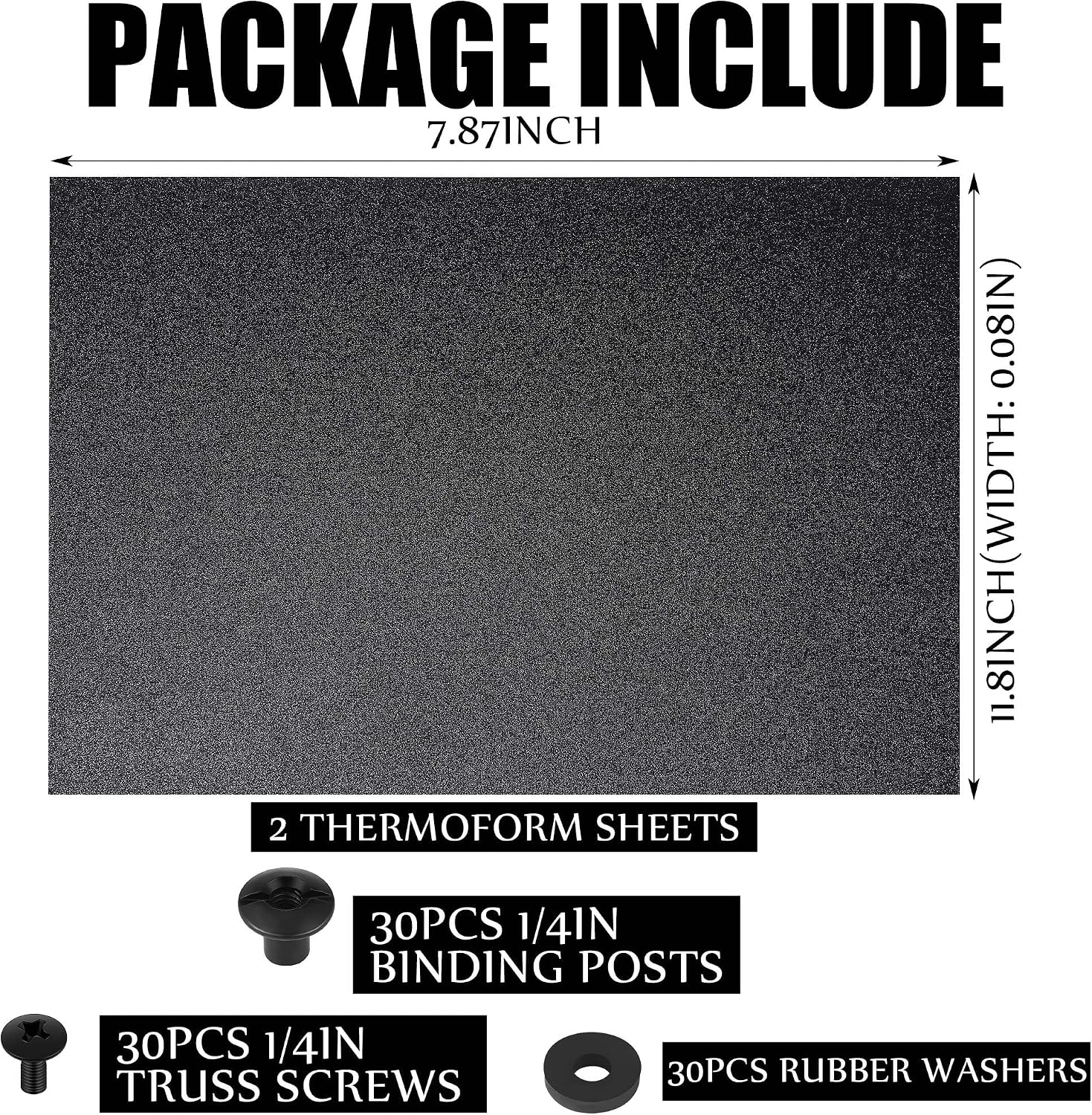 PACKAGE INCLUDE

7.87INCH

11.8INCH(WIDTH: 0.08IN)

2 THERMOFORM SHEETS

30PCS 1/4IN
BINDING POSTS

30PCS 1/4IN
TRUSS SCREWS

30PCS RUBBER WASHERS